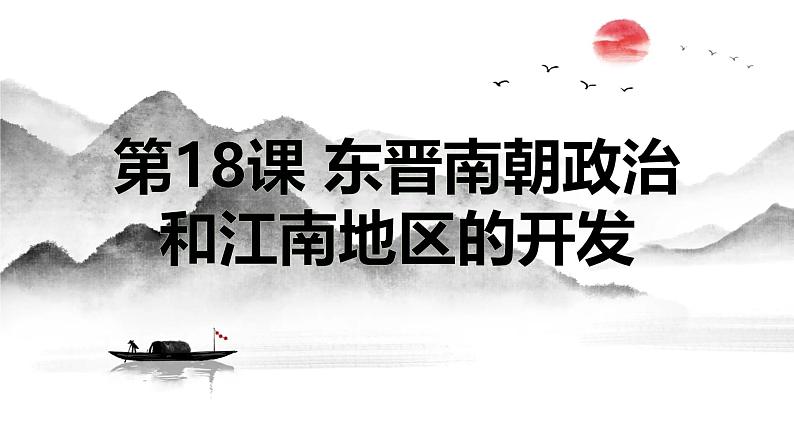 第18课 东晋南朝政治和江南地区的开发